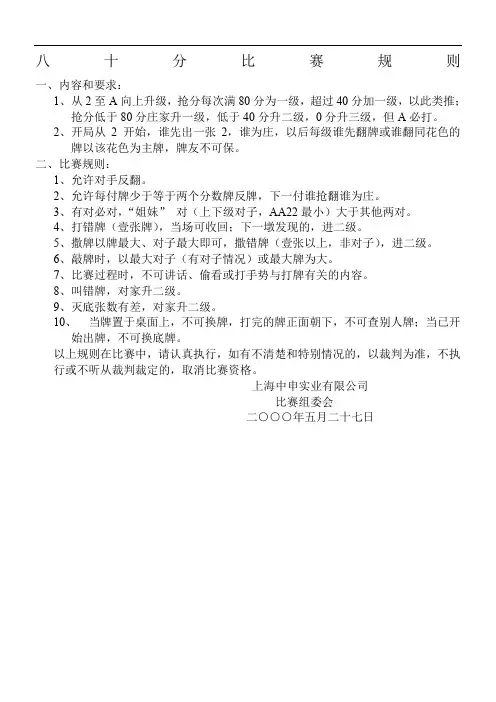 八　十　分　比　赛　规　则

一、内容和要求：

1、从 2 至 A 向上升级，抢分每次满 80 分为一级，超过 40 分加一级，以此类推；抢分低于 80 分庄家升一级，低于 40 分升二级，0 分升三级，但 A 必打。

2、开局从 2 开始，谁先出一张 2，谁为庄，以后每级谁先翻牌或谁翻同花色的牌以该花色为主牌，牌友不可保。

二、比赛规则：

1、允许对手反翻。

2、允许每付牌少于等于两个分数牌反牌，下一付谁抢翻谁为庄。

3、有对必对，“姐妹” 对（上下级对子，AA22 最小）大于其他两对。

4、打错牌（壹张牌），当场可收回；下一墩发现的，进二级。

5、撒牌以牌最大、对子最大即可，撒错牌（壹张以上，非对子），进二级。

6、敲牌时，以最大对子（有对子情况）或最大牌为大。

7、比赛过程时，不可讲话、偷看或打手势与打牌有关的内容。

8、叫错牌，对家升二级。

9、灭底张数有差，对家升二级。

10、　当牌置于桌面上，不可换牌，打完的牌正面朝下，不可查别人牌；当己开始出牌，不可换底牌。

以上规则在比赛中，请认真执行，如有不清楚和特别情况的，以裁判为准，不执行或不听从裁判裁定的，取消比赛资格。

上海中申实业有限公司
比赛组委会
二〇〇〇年五月二十七日